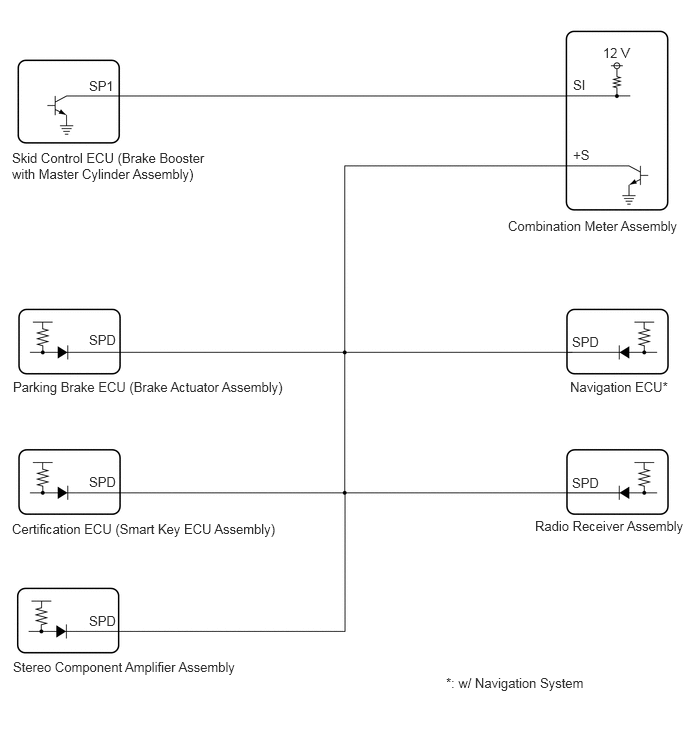 SP1

Skid Control ECU (Brake Booster with Master Cylinder Assembly)

12 V

SI

+S

Combination Meter Assembly

SPD

Parking Brake ECU (Brake Actuator Assembly)

SPD

Navigation ECU*

SPD

Certification ECU (Smart Key ECU Assembly)

SPD

Radio Receiver Assembly

SPD

Stereo Component Amplifier Assembly

*: w/ Navigation System